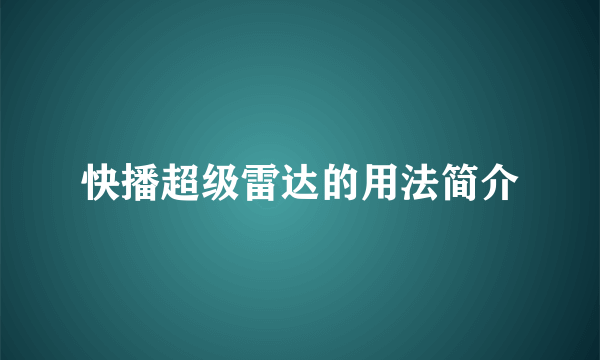 快播超级雷达的用法简介